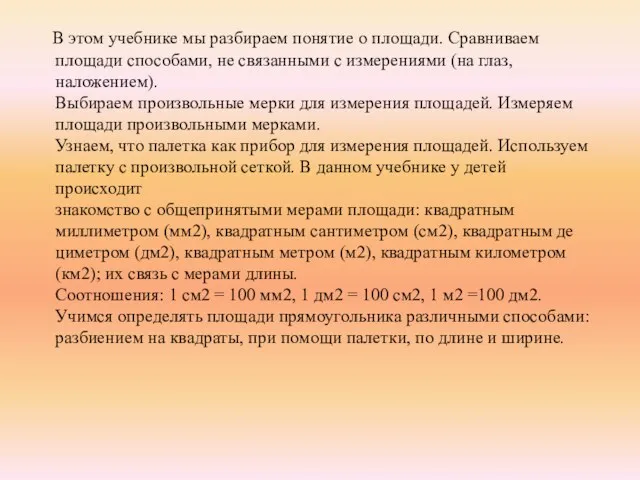 В этом учебнике мы разбираем понятие о площади. Сравниваем площади способами, не связанными с измерениями (на глаз, наложением).
Выбираем произвольные мерки для измерения площадей. Измеряем площади произвольными мерками.
Узнаем, что палетка как прибор для измерения площадей. Используем палетку с произвольной сеткой. В данном учебнике у детей происходит
знакомство с общепринятыми мерами площади: квадратным миллиметром (мм2), квадратным сантиметром (см2), квадратным де циметром (дм2), квадратным метром (м2), квадратным километром (км2); их связь с мерами длины.
Соотношения: 1 см2 = 100 мм2, 1 дм2 = 100 см2, 1 м2 =100 дм2.
Учимся определять площади прямоугольника различными способами: разбиением на квадраты, при помощи палетки, по длине и ширине.